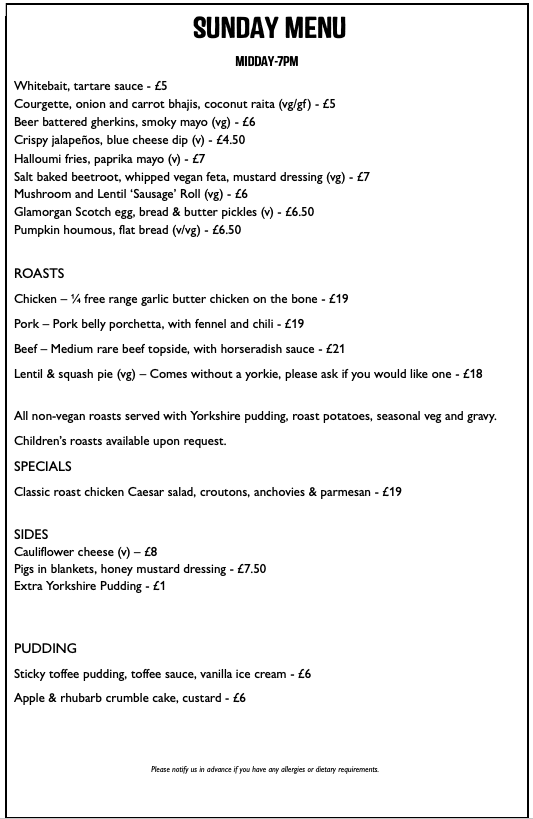 SUNDAY MENU

MIDDAY-7PM

Whitebait, tartare sauce - £5
Courgette, onion and carrot bhajis, coconut raita (vg/gf) - £5
Beer battered gherkins, smoky mayo (vg) - £6
Crispy jalapeños, blue cheese dip (v) - £4.50
Halloumi fries, paprika mayo (v) - £7
Salt baked beetroot, whipped vegan feta, mustard dressing (vg) - £7
Mushroom and Lentil 'Sausage' Roll (vg) - £6
Glamorgan Scotch egg, bread & butter pickles (v) - £6.50
Pumpkin houmous, flat bread (v/vg) - £6.50

ROASTS

Chicken – ¼ free range garlic butter chicken on the bone - £19

Pork – Pork belly porchetta, with fennel and chili - £19

Beef – Medium rare beef topside, with horseradish sauce - £21

Lentil & squash pie (vg) – Comes without a yorkie, please ask if you would like one - £18

All non-vegan roasts served with Yorkshire pudding, roast potatoes, seasonal veg and gravy.

Children's roasts available upon request.

SPECIALS

Classic roast chicken Caesar salad, croutons, anchovies & parmesan - £19

SIDES
Cauliflower cheese (v) – £8
Pigs in blankets, honey mustard dressing - £7.50
Extra Yorkshire Pudding - £1

PUDDING

Sticky toffee pudding, toffee sauce, vanilla ice cream - £6

Apple & rhubarb crumble cake, custard - £6

Please notify us in advance if you have any allergies or dietary requirements.